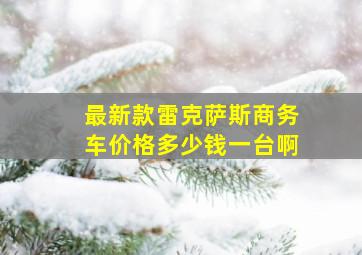 最新款雷克萨斯商务车价格多少钱一台啊